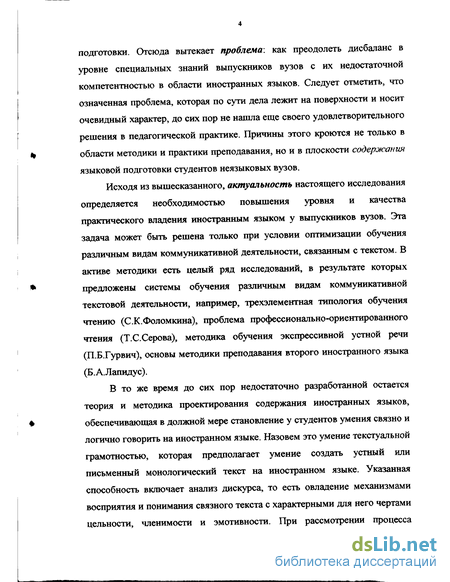 4

подготовки. Отсюда вытекает проблема: как преодолеть дисбаланс в уровне специальных знаний выпускников вузов с их недостаточной компетентностью в области иностранных языков. Следует отметить, что означенная проблема, которая по сути дела лежит на поверхности и носит очевидный характер, до сих пор не нашла еще своего удовлетворительного решения в педагогической практике. Причины этого кроются не только в области методики и практики преподавания, но и в плоскости содержания языковой подготовки студентов неязыковых вузов.

Исходя из вышесказанного, актуальность настоящего исследования определяется необходимостью повышения уровня и качества практического владения иностранным языком у выпускников вузов. Эта задача может быть решена только при условии оптимизации обучения различным видам коммуникативной деятельности, связанным с текстом. В активе методики есть целый ряд исследований, в результате которых предложены системы обучения различным видам коммуникативной текстовой деятельности, например, трехэлементная типология обучения чтению (С.К.Фоломкина), проблема профессионально-ориентированного чтения (Т.С.Серова), методика обучения экспрессивной устной речи (П.Б.Гурвич), основы методики преподавания второго иностранного языка (Б.А.Лапидус).

В то же время до сих пор недостаточно разработанной остается теория и методика проектирования содержания иностранных языков, обеспечивающая в должной мере становление у студентов умения связно и логично говорить на иностранном языке. Назовем это умение текстуальной грамотностью, которая предполагает умение создать устный или письменный монологический текст на иностранном языке. Указанная способность включает анализ дискурса, то есть овладение механизмами восприятия и понимания связного текста с характерными для него чертами цельности, членимости и эмотивности. При рассмотрении процесса

dsLib.net
библиотека диссертаций